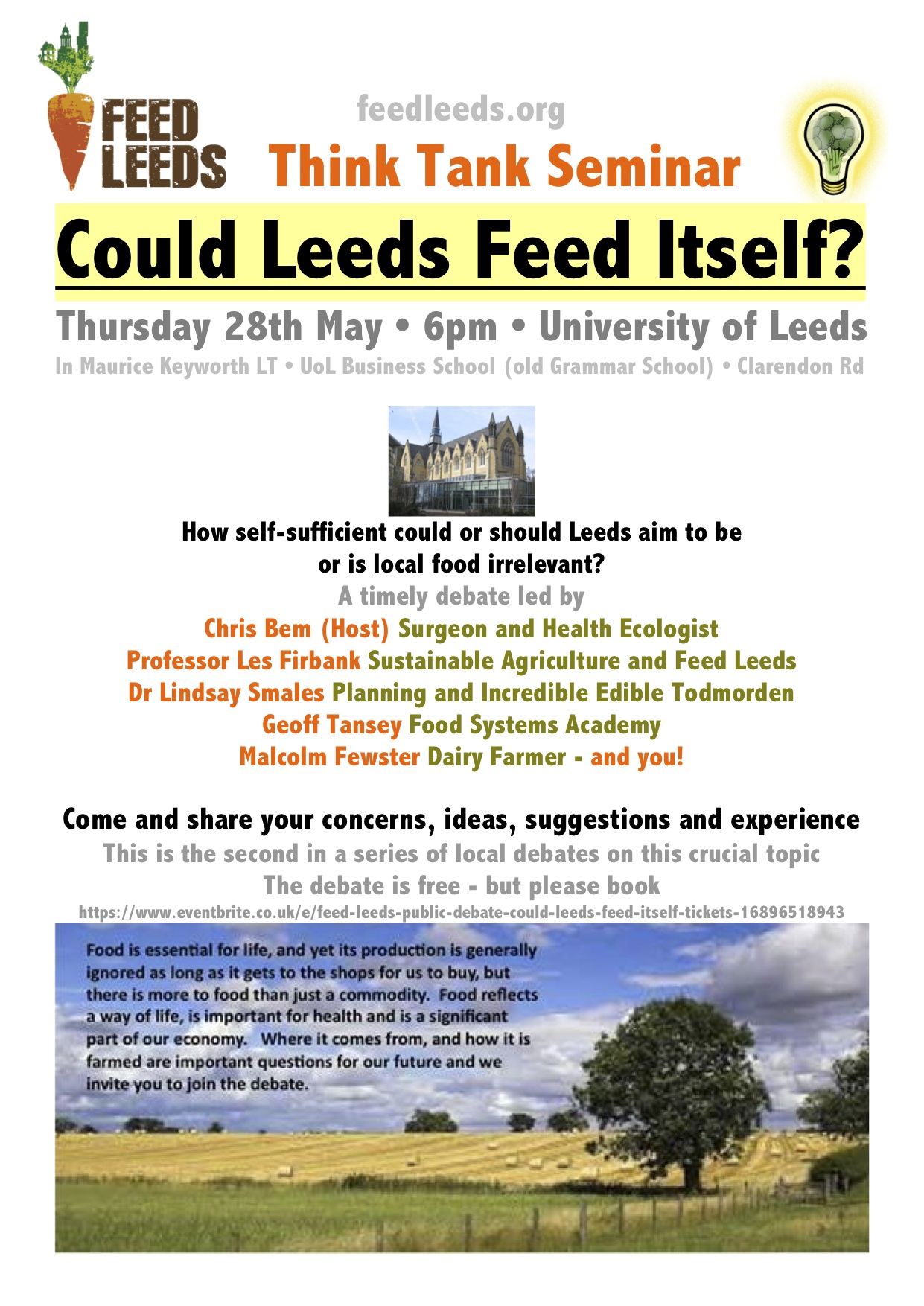 FEED LEEDS

feedleeds.org

Think Tank Seminar

Could Leeds Feed Itself?

Thursday 28th May • 6pm • University of Leeds

In Maurice Keyworth LT • UoL Business School (old Grammar School) • Clarendon Rd

How self-sufficient could or should Leeds aim to be
or is local food irrelevant?

A timely debate led by

Chris Bem (Host) Surgeon and Health Ecologist
Professor Les Firbank Sustainable Agriculture and Feed Leeds
Dr Lindsay Smales Planning and Incredible Edible Todmorden
Geoff Tansey Food Systems Academy
Malcolm Fewster Dairy Farmer - and you!

Come and share your concerns, ideas, suggestions and experience

This is the second in a series of local debates on this crucial topic

The debate is free - but please book

https://www.eventbrite.co.uk/e/feed-leeds-public-debate-could-leeds-feed-itself-tickets-16896518943

Food is essential for life, and yet its production is generally ignored as long as it gets to the shops for us to buy, but there is more to food than just a commodity. Food reflects a way of life, is important for health and is a significant part of our economy. Where it comes from, and how it is farmed are important questions for our future and we invite you to join the debate.